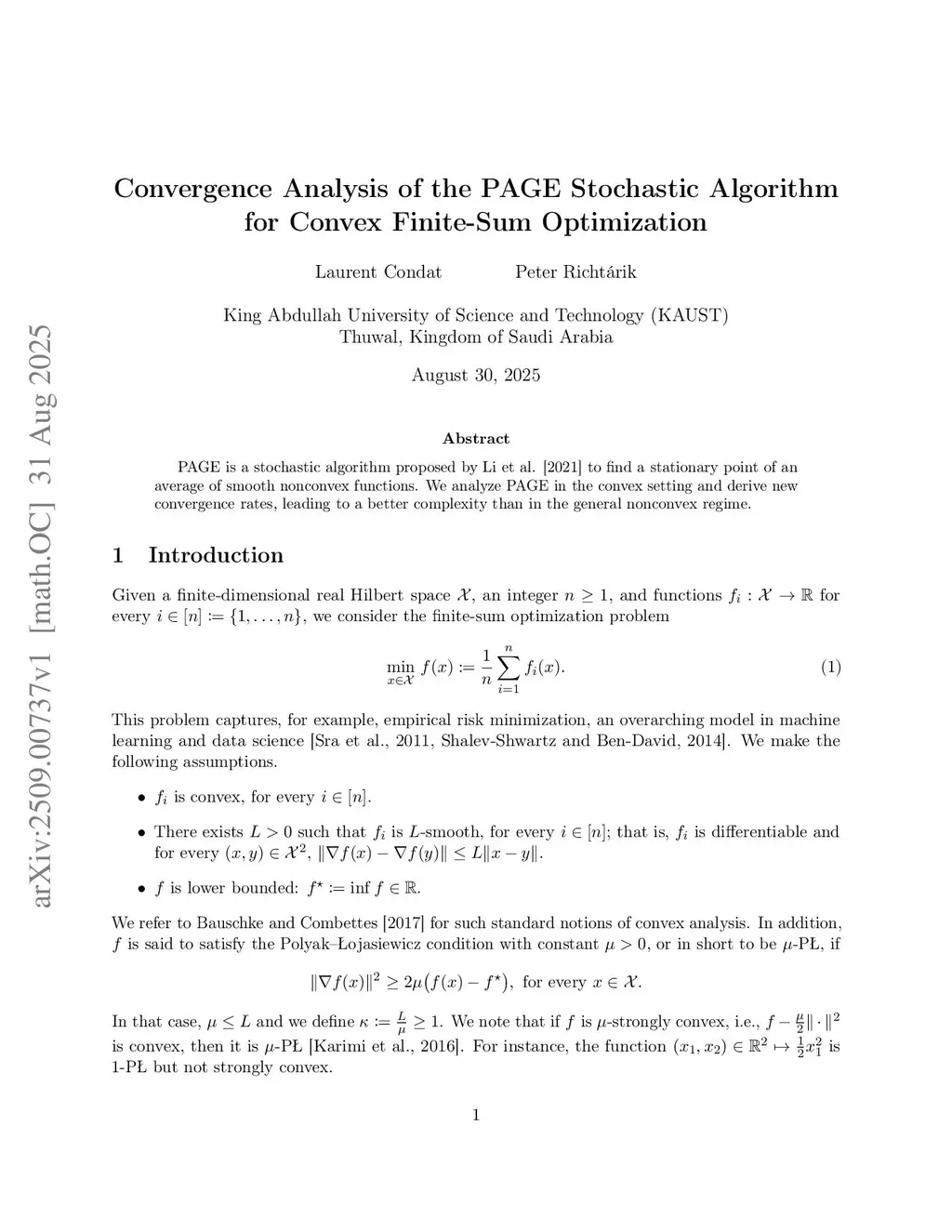 arXiv:2509.00737v1 [math.OC] 31 Aug 2025

Convergence Analysis of the PAGE Stochastic Algorithm for Convex Finite-Sum Optimization

Laurent Condat Peter Richtárik

King Abdullah University of Science and Technology (KAUST)
Thuwal, Kingdom of Saudi Arabia

August 30, 2025

Abstract

PAGE is a stochastic algorithm proposed by Li et al. [2021] to find a stationary point of an average of smooth nonconvex functions. We analyze PAGE in the convex setting and derive new convergence rates, leading to a better complexity than in the general nonconvex regime.

1 Introduction

Given a finite-dimensional real Hilbert space $\mathcal{X}$, an integer $n \geq 1$, and functions $f_i : \mathcal{X} \to \mathbb{R}$ for every $i \in [n] := \{1, \ldots, n\}$, we consider the finite-sum optimization problem

$$\min_{x \in \mathcal{X}} f(x) := \frac{1}{n} \sum_{i=1}^{n} f_i(x). \quad (1)$$

This problem captures, for example, empirical risk minimization, an overarching model in machine learning and data science [Sra et al., 2011, Shalev-Shwartz and Ben-David, 2014]. We make the following assumptions.

• $f_i$ is convex, for every $i \in [n]$.

• There exists $L > 0$ such that $f_i$ is $L$-smooth, for every $i \in [n]$; that is, $f_i$ is differentiable and for every $(x, y) \in \mathcal{X}^2$, $\|\nabla f(x) - \nabla f(y)\| \leq L\|x - y\|$.

• $f$ is lower bounded: $f^\star := \inf f \in \mathbb{R}$.

We refer to Bauschke and Combettes [2017] for such standard notions of convex analysis. In addition, $f$ is said to satisfy the Polyak–Łojasiewicz condition with constant $\mu > 0$, or in short to be $\mu$-PŁ, if

$$\|\nabla f(x)\|^2 \geq 2\mu\big(f(x) - f^\star\big), \text{ for every } x \in \mathcal{X}.$$

In that case, $\mu \leq L$ and we define $\kappa := \frac{L}{\mu} \geq 1$. We note that if $f$ is $\mu$-strongly convex, i.e., $f - \frac{\mu}{2}\|\cdot\|^2$ is convex, then it is $\mu$-PŁ [Karimi et al., 2016]. For instance, the function $(x_1, x_2) \in \mathbb{R}^2 \mapsto \frac{1}{2}x_1^2$ is 1-PŁ but not strongly convex.

1